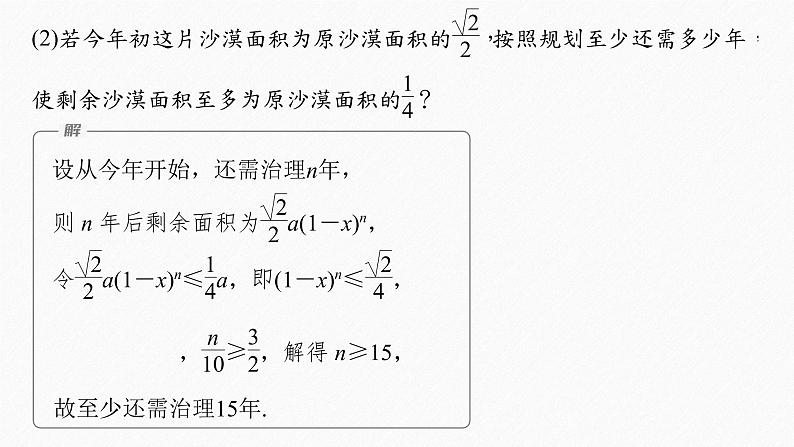 (2)若今年初这片沙漠面积为原沙漠面积的$\frac{\sqrt{2}}{2}$，按照规划至少还需多少年，使剩余沙漠面积至多为原沙漠面积的$\frac{1}{4}$？

解

设从今年开始，还需治理$n$年，

则 $n$ 年后剩余面积为$\frac{\sqrt{2}}{2}a(1-x)^n$，

令$\frac{\sqrt{2}}{2}a(1-x)^n \leqslant \frac{1}{4}a$，即$(1-x)^n \leqslant \frac{\sqrt{2}}{4}$，

，$\frac{n}{10} \geqslant \frac{3}{2}$，解得 $n \geqslant 15$，

故至少还需治理15年.